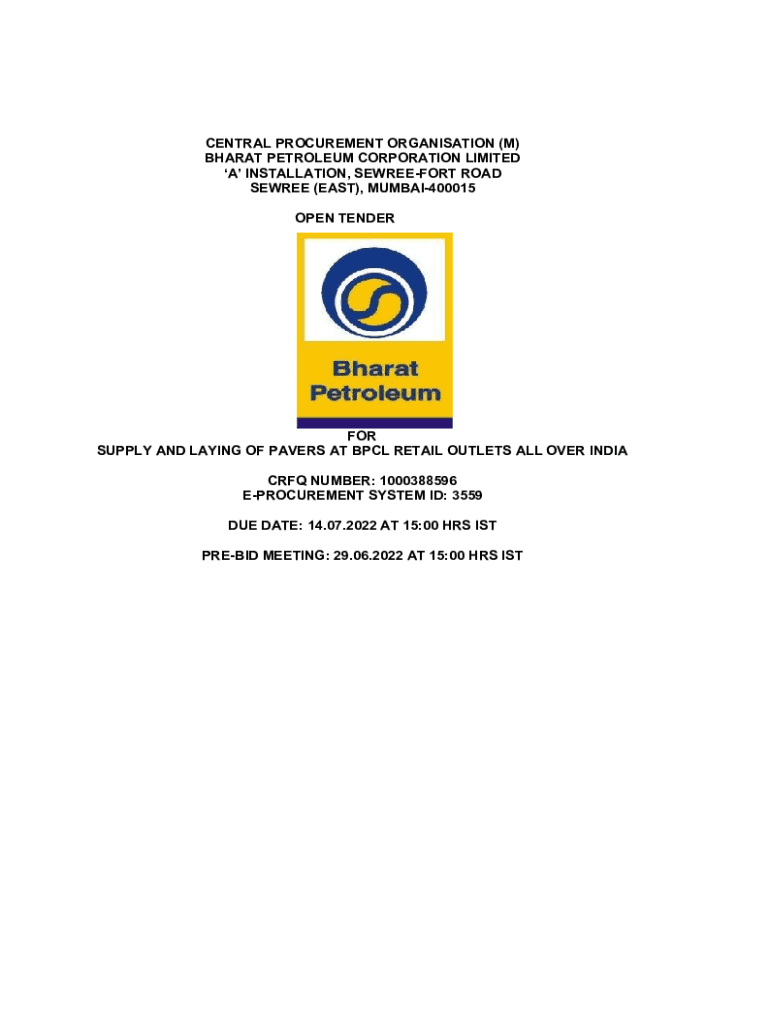 CENTRAL PROCUREMENT ORGANISATION (M)
BHARAT PETROLEUM CORPORATION LIMITED
'A' INSTALLATION, SEWREE-FORT ROAD
SEWREE (EAST), MUMBAI-400015

OPEN TENDER

Bharat
Petroleum

FOR
SUPPLY AND LAYING OF PAVERS AT BPCL RETAIL OUTLETS ALL OVER INDIA

CRFQ NUMBER: 1000388596
E-PROCUREMENT SYSTEM ID: 3559

DUE DATE: 14.07.2022 AT 15:00 HRS IST

PRE-BID MEETING: 29.06.2022 AT 15:00 HRS IST